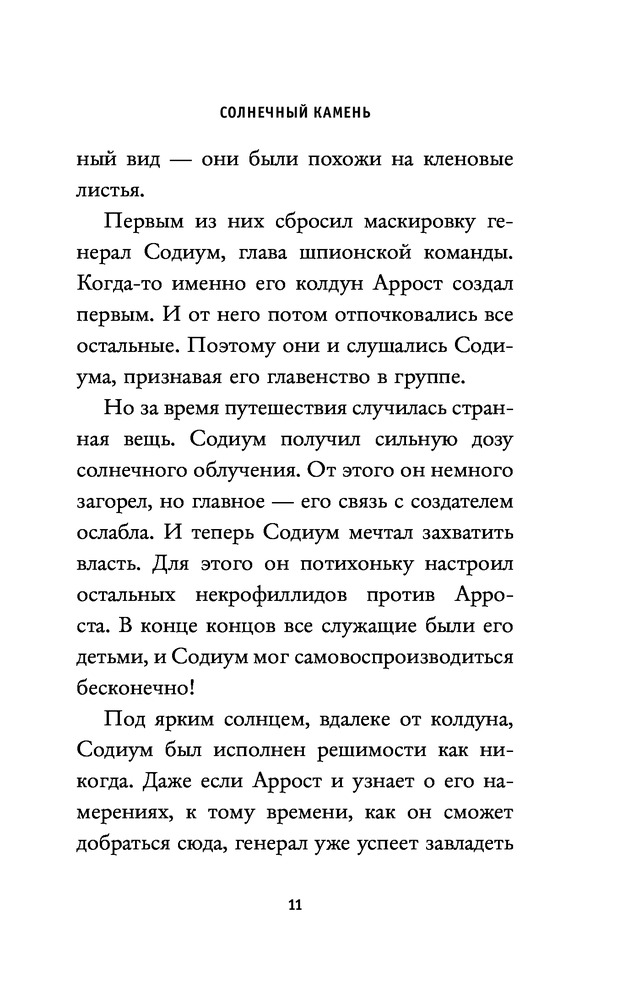 СОЛНЕЧНЫЙ КАМЕНЬ

ный вид — они были похожи на кленовые листья.

Первым из них сбросил маскировку генерал Содиум, глава шпионской команды. Когда-то именно его колдун Аррост создал первым. И от него потом отпочковались все остальные. Поэтому они и слушались Содиума, признавая его главенство в группе.

Но за время путешествия случилась странная вещь. Содиум получил сильную дозу солнечного облучения. От этого он немного загорел, но главное — его связь с создателем ослабла. И теперь Содиум мечтал захватить власть. Для этого он потихоньку настроил остальных некрофиллидов против Арроста. В конце концов все служащие были его детьми, и Содиум мог самовоспроизводиться бесконечно!

Под ярким солнцем, вдалеке от колдуна, Содиум был исполнен решимости как никогда. Даже если Аррост и узнает о его намерениях, к тому времени, как он сможет добраться сюда, генерал уже успеет завладеть

11